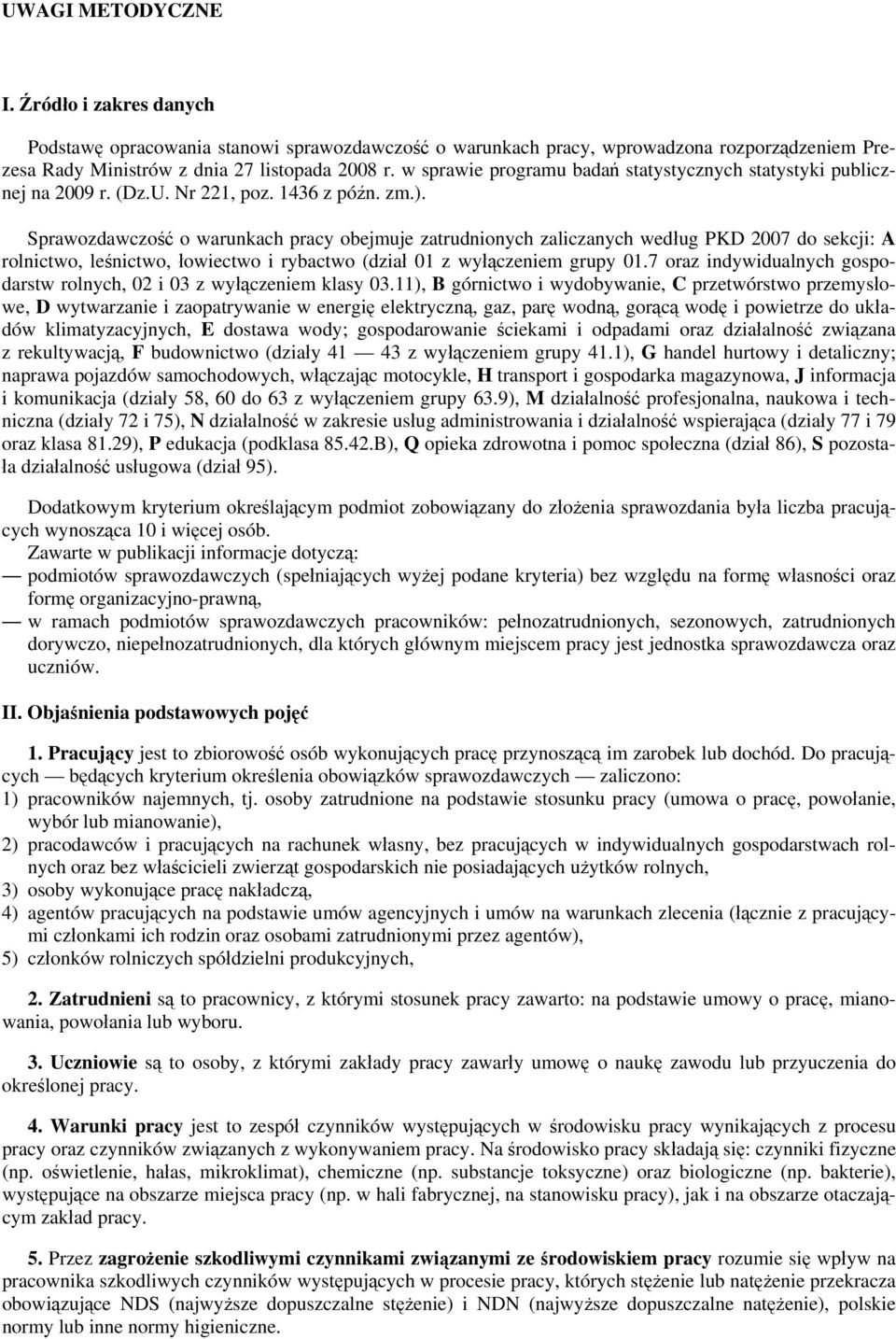 UWAGI METODYCZNE

I. Źródło i zakres danych

Podstawę opracowania stanowi sprawozdawczość o warunkach pracy, wprowadzona rozporządzeniem Prezesa Rady Ministrów z dnia 27 listopada 2008 r. w sprawie programu badań statystycznych statystyki publicznej na 2009 r. (Dz.U. Nr 221, poz. 1436 z późn. zm.).

Sprawozdawczość o warunkach pracy obejmuje zatrudnionych zaliczanych według PKD 2007 do sekcji: A rolnictwo, leśnictwo, łowiectwo i rybactwo (dział 01 z wyłączeniem grupy 01.7 oraz indywidualnych gospodarstw rolnych, 02 i 03 z wyłączeniem klasy 03.11), B górnictwo i wydobywanie, C przetwórstwo przemysłowe, D wytwarzanie i zaopatrywanie w energię elektryczną, gaz, parę wodną, gorącą wodę i powietrze do układów klimatyzacyjnych, E dostawa wody; gospodarowanie ściekami i odpadami oraz działalność związana z rekultywacją, F budownictwo (działy 41 — 43 z wyłączeniem grupy 41.1), G handel hurtowy i detaliczny; naprawa pojazdów samochodowych, włączając motocykle, H transport i gospodarka magazynowa, J informacja i komunikacja (działy 58, 60 do 63 z wyłączeniem grupy 63.9), M działalność profesjonalna, naukowa i techniczna (działy 72 i 75), N działalność w zakresie usług administrowania i działalność wspierająca (działy 77 i 79 oraz klasa 81.29), P edukacja (podklasa 85.42.B), Q opieka zdrowotna i pomoc społeczna (dział 86), S pozostała działalność usługowa (dział 95).

Dodatkowym kryterium określającym podmiot zobowiązany do złożenia sprawozdania była liczba pracujących wynosząca 10 i więcej osób.
Zawarte w publikacji informacje dotyczą:
— podmiotów sprawozdawczych (spełniających wyżej podane kryteria) bez względu na formę własności oraz formę organizacyjno-prawną,
— w ramach podmiotów sprawozdawczych pracowników: pełnozatrudnionych, sezonowych, zatrudnionych dorywczo, niepełnozatrudnionych, dla których głównym miejscem pracy jest jednostka sprawozdawcza oraz uczniów.

II. Objaśnienia podstawowych pojęć

1. Pracujący jest to zbiorowość osób wykonujących pracę przynoszącą im zarobek lub dochód. Do pracujących — będących kryterium określenia obowiązków sprawozdawczych — zaliczono:
1) pracowników najemnych, tj. osoby zatrudnione na podstawie stosunku pracy (umowa o pracę, powołanie, wybór lub mianowanie),
2) pracodawców i pracujących na rachunek własny, bez pracujących w indywidualnych gospodarstwach rolnych oraz bez właścicieli zwierząt gospodarskich nie posiadających użytków rolnych,
3) osoby wykonujące pracę nakładczą,
4) agentów pracujących na podstawie umów agencyjnych i umów na warunkach zlecenia (łącznie z pracującymi członkami ich rodzin oraz osobami zatrudnionymi przez agentów),
5) członków rolniczych spółdzielni produkcyjnych,

2. Zatrudnieni są to pracownicy, z którymi stosunek pracy zawarto: na podstawie umowy o pracę, mianowania, powołania lub wyboru.

3. Uczniowie są to osoby, z którymi zakłady pracy zawarły umowę o naukę zawodu lub przyuczenia do określonej pracy.

4. Warunki pracy jest to zespół czynników występujących w środowisku pracy wynikających z procesu pracy oraz czynników związanych z wykonywaniem pracy. Na środowisko pracy składają się: czynniki fizyczne (np. oświetlenie, hałas, mikroklimat), chemiczne (np. substancje toksyczne) oraz biologiczne (np. bakterie), występujące na obszarze miejsca pracy (np. w hali fabrycznej, na stanowisku pracy), jak i na obszarze otaczającym zakład pracy.

5. Przez zagrożenie szkodliwymi czynnikami związanymi ze środowiskiem pracy rozumie się wpływ na pracownika szkodliwych czynników występujących w procesie pracy, których stężenie lub natężenie przekracza obowiązujące NDS (najwyższe dopuszczalne stężenie) i NDN (najwyższe dopuszczalne natężenie), polskie normy lub inne normy higieniczne.